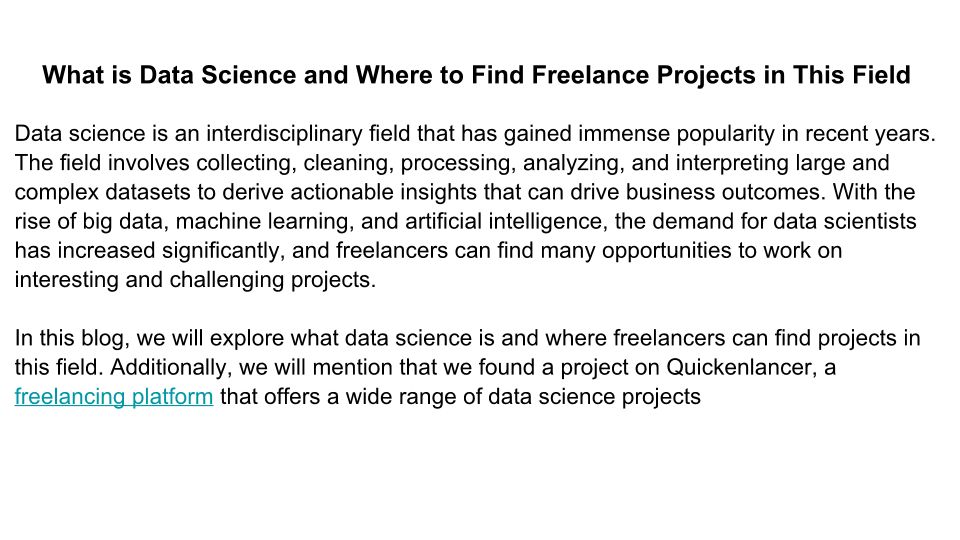 What is Data Science and Where to Find Freelance Projects in This Field

Data science is an interdisciplinary field that has gained immense popularity in recent years. The field involves collecting, cleaning, processing, analyzing, and interpreting large and complex datasets to derive actionable insights that can drive business outcomes. With the rise of big data, machine learning, and artificial intelligence, the demand for data scientists has increased significantly, and freelancers can find many opportunities to work on interesting and challenging projects.

In this blog, we will explore what data science is and where freelancers can find projects in this field. Additionally, we will mention that we found a project on Quickenlancer, a freelancing platform that offers a wide range of data science projects